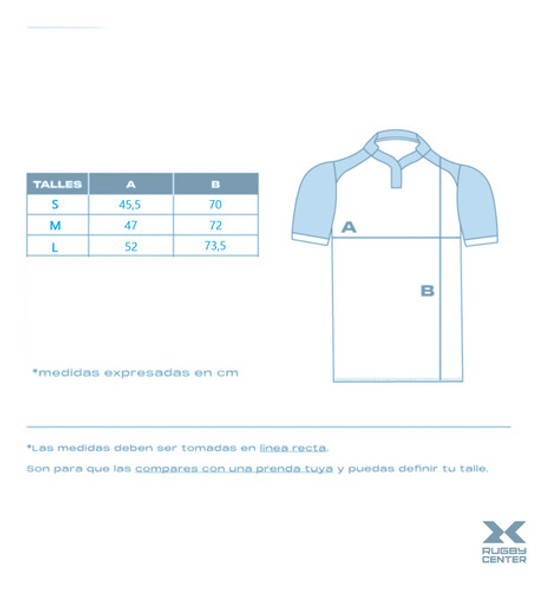 | TALLES | A | B |
|---|---|---|
| S | 45,5 | 70 |
| M | 47 | 72 |
| L | 52 | 73,5 |

A

B

*medidas expresadas en cm

*Las medidas deben ser tomadas en linea recta.

Son para que las compares con una prenda tuya y puedas definir tu talle.

RUGBY CENTER